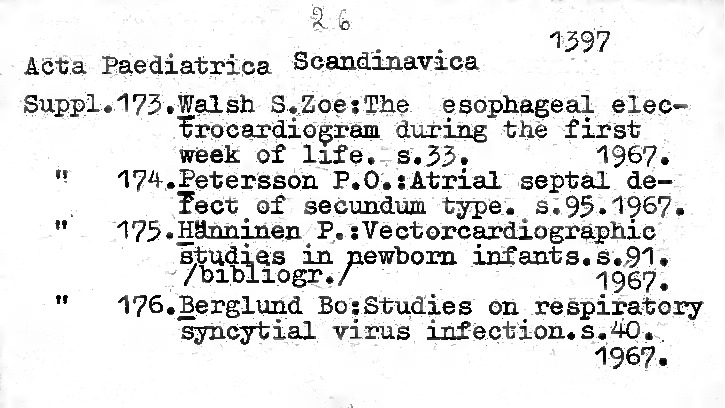 26

1397

Acta Paediatrica Scandinavica

Suppl.173.Walsh S.Zoe:The esophageal electrocardiogram during the first week of life. s.33. 1967.

" 174.Petersson P.O.:Atrial septal defect of secundum type. s.95.1967.

" 175.Hänninen P.:Vectorcardiographic studies in newborn infants.s.91. /bibliogr./ 1967.

" 176.Berglund Bo:Studies on respiratory syncytial virus infection.s.40. 1967.